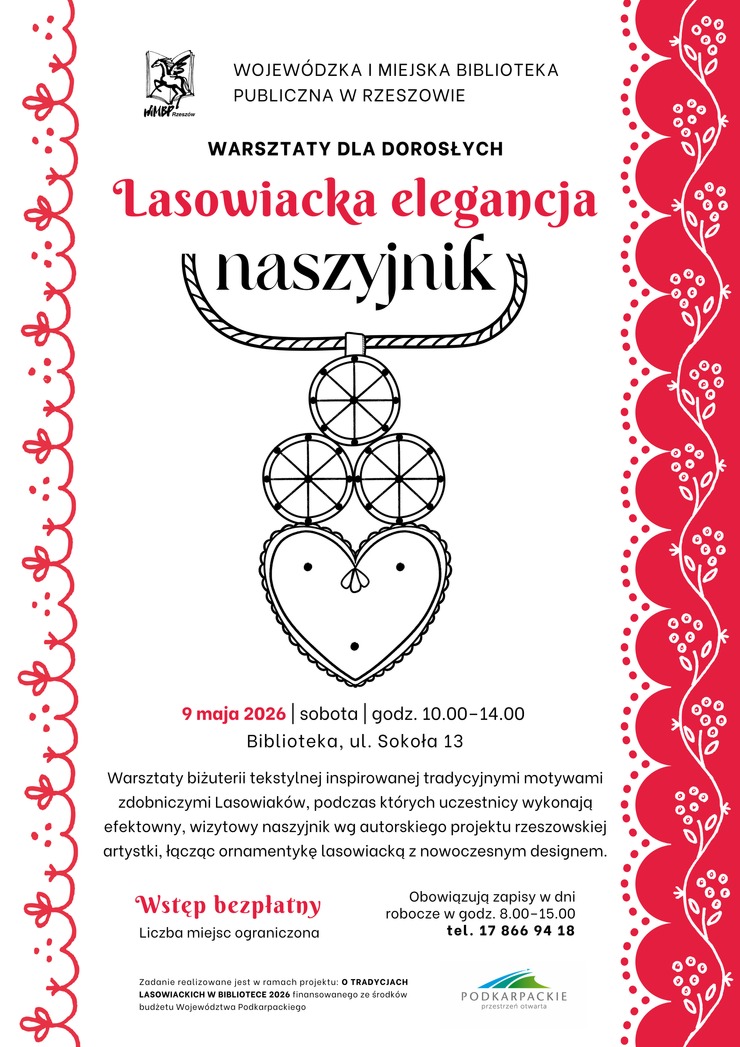 WiMBP Rzeszów

WOJEWÓDZKA I MIEJSKA BIBLIOTEKA PUBLICZNA W RZESZOWIE

WARSZTATY DLA DOROSŁYCH

Lasowiacka elegancja

naszyjnik

9 maja 2026 | sobota | godz. 10.00–14.00
Biblioteka, ul. Sokoła 13

Warsztaty biżuterii tekstylnej inspirowanej tradycyjnymi motywami zdobniczymi Lasowiaków, podczas których uczestnicy wykonają efektowny, wizytowy naszyjnik wg autorskiego projektu rzeszowskiej artystki, łącząc ornamentykę lasowiacką z nowoczesnym designem.

Wstęp bezpłatny
Liczba miejsc ograniczona

Obowiązują zapisy w dni robocze w godz. 8.00–15.00
tel. 17 866 94 18

Zadanie realizowane jest w ramach projektu: O TRADYCJACH LASOWIACKICH W BIBLIOTECE 2026 finansowanego ze środków budżetu Województwa Podkarpackiego

PODKARPACKIE
przestrzeń otwarta